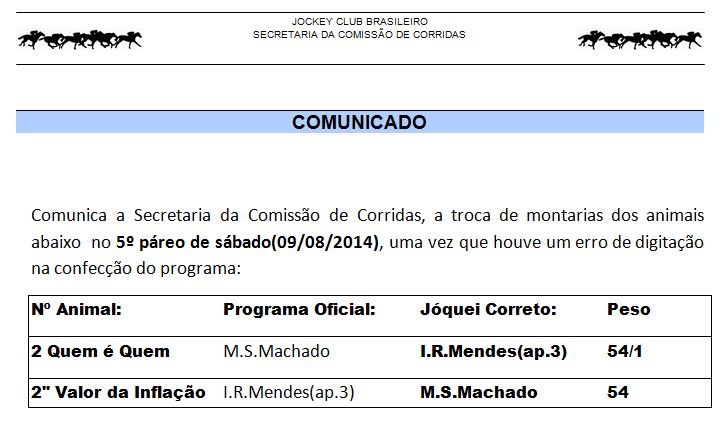 JOCKEY CLUB BRASILEIRO
SECRETARIA DA COMISSÃO DE CORRIDAS

COMUNICADO

Comunica a Secretaria da Comissão de Corridas, a troca de montarias dos animais abaixo no 5º páreo de sábado(09/08/2014), uma vez que houve um erro de digitação na confecção do programa:

| Nº Animal: | Programa Oficial: | Jóquei Correto: | Peso |
|---|---|---|---|
| 2 Quem é Quem | M.S.Machado | I.R.Mendes(ap.3) | 54/1 |
| 2" Valor da Inflação | I.R.Mendes(ap.3) | M.S.Machado | 54 |